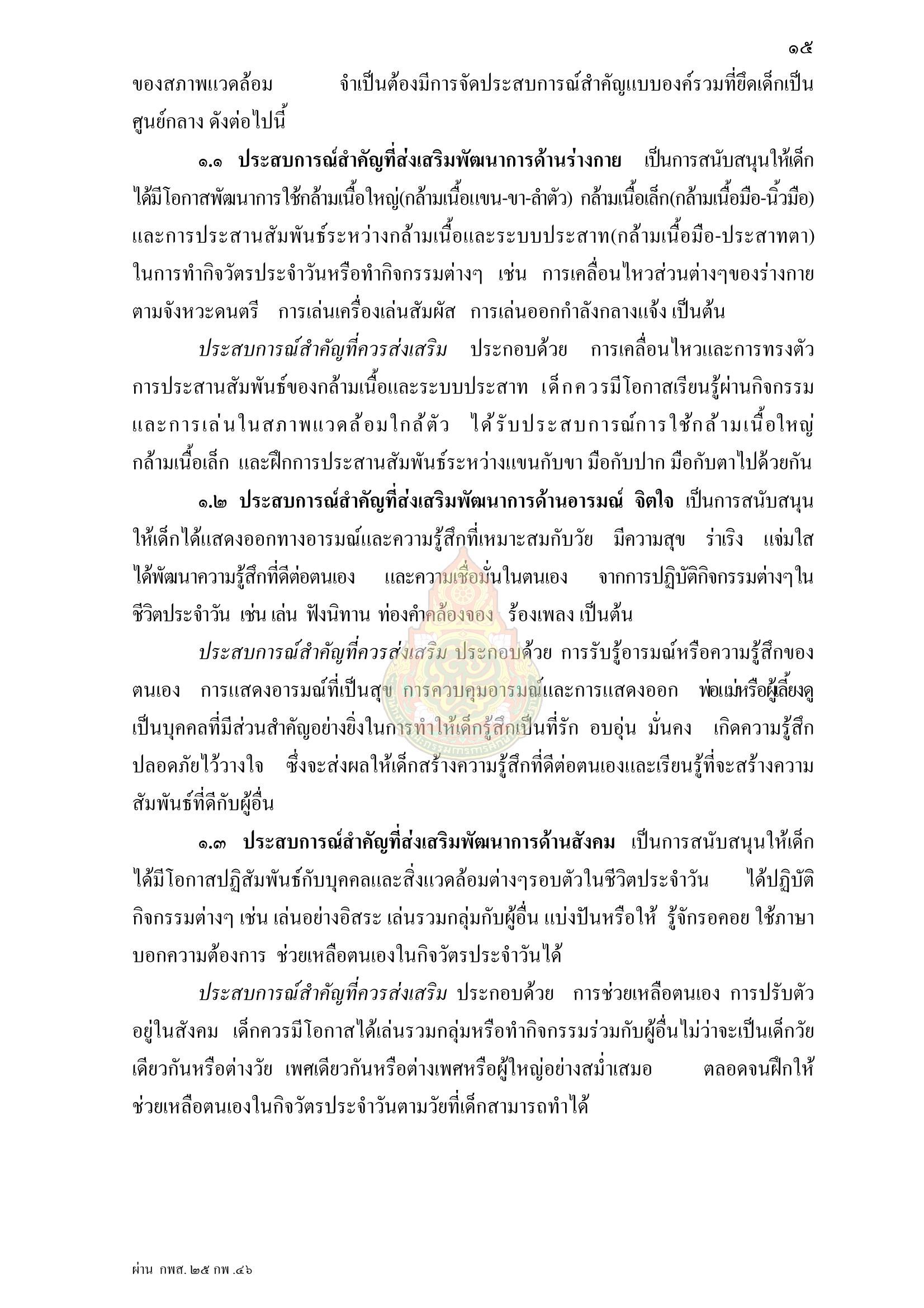 ๑๕

ของสภาพแวดล้อม จำเป็นต้องมีการจัดประสบการณ์สำคัญแบบองค์รวมที่ยึดเด็กเป็นศูนย์กลาง ดังต่อไปนี้

๑.๑ ประสบการณ์สำคัญที่ส่งเสริมพัฒนาการด้านร่างกาย เป็นการสนับสนุนให้เด็กได้มีโอกาสพัฒนาการใช้กล้ามเนื้อใหญ่(กล้ามเนื้อแขน-ขา-ลำตัว) กล้ามเนื้อเล็ก(กล้ามเนื้อมือ-นิ้วมือ) และการประสานสัมพันธ์ระหว่างกล้ามเนื้อและระบบประสาท(กล้ามเนื้อมือ-ประสาทตา) ในการทำกิจวัตรประจำวันหรือทำกิจกรรมต่างๆ เช่น การเคลื่อนไหวส่วนต่างๆของร่างกายตามจังหวะดนตรี การเล่นเครื่องเล่นสัมผัส การเล่นออกกำลังกลางแจ้ง เป็นต้น

ประสบการณ์สำคัญที่ควรส่งเสริม ประกอบด้วย การเคลื่อนไหวและการทรงตัว การประสานสัมพันธ์ของกล้ามเนื้อและระบบประสาท เด็กควรมีโอกาสเรียนรู้ผ่านกิจกรรมและการเล่นในสภาพแวดล้อมใกล้ตัว ได้รับประสบการณ์การใช้กล้ามเนื้อใหญ่ กล้ามเนื้อเล็ก และฝึกการประสานสัมพันธ์ระหว่างแขนกับขา มือกับปาก มือกับตาไปด้วยกัน

๑.๒ ประสบการณ์สำคัญที่ส่งเสริมพัฒนาการด้านอารมณ์ จิตใจ เป็นการสนับสนุนให้เด็กได้แสดงออกทางอารมณ์และความรู้สึกที่เหมาะสมกับวัย มีความสุข ร่าเริง แจ่มใส ได้พัฒนาความรู้สึกที่ดีต่อตนเอง และความเชื่อมั่นในตนเอง จากการปฏิบัติกิจกรรมต่างๆในชีวิตประจำวัน เช่น เล่น ฟังนิทาน ท่องคำคล้องจอง ร้องเพลง เป็นต้น

ประสบการณ์สำคัญที่ควรส่งเสริม ประกอบด้วย การรับรู้อารมณ์หรือความรู้สึกของตนเอง การแสดงอารมณ์ที่เป็นสุข การควบคุมอารมณ์และการแสดงออก พ่อแม่หรือผู้เลี้ยงดูเป็นบุคคลที่มีส่วนสำคัญอย่างยิ่งในการทำให้เด็กรู้สึกเป็นที่รัก อบอุ่น มั่นคง เกิดความรู้สึกปลอดภัยไว้วางใจ ซึ่งจะส่งผลให้เด็กสร้างความรู้สึกที่ดีต่อตนเองและเรียนรู้ที่จะสร้างความสัมพันธ์ที่ดีกับผู้อื่น

๑.๓ ประสบการณ์สำคัญที่ส่งเสริมพัฒนาการด้านสังคม เป็นการสนับสนุนให้เด็กได้มีโอกาสปฏิสัมพันธ์กับบุคคลและสิ่งแวดล้อมต่างๆรอบตัวในชีวิตประจำวัน ได้ปฏิบัติกิจกรรมต่างๆ เช่น เล่นอย่างอิสระ เล่นรวมกลุ่มกับผู้อื่น แบ่งปันหรือให้ รู้จักรอคอย ใช้ภาษาบอกความต้องการ ช่วยเหลือตนเองในกิจวัตรประจำวันได้

ประสบการณ์สำคัญที่ควรส่งเสริม ประกอบด้วย การช่วยเหลือตนเอง การปรับตัวอยู่ในสังคม เด็กควรมีโอกาสได้เล่นรวมกลุ่มหรือทำกิจกรรมร่วมกับผู้อื่นไม่ว่าจะเป็นเด็กวัยเดียวกันหรือต่างวัย เพศเดียวกันหรือต่างเพศหรือผู้ใหญ่อย่างสม่ำเสมอ ตลอดจนฝึกให้ช่วยเหลือตนเองในกิจวัตรประจำวันตามวัยที่เด็กสามารถทำได้

ผ่าน กพส. ๒๕ กพ .๔๖